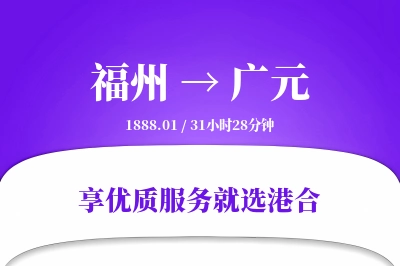 福州 → 广元

1888.01 / 31小时28分钟

享优质服务就选港合